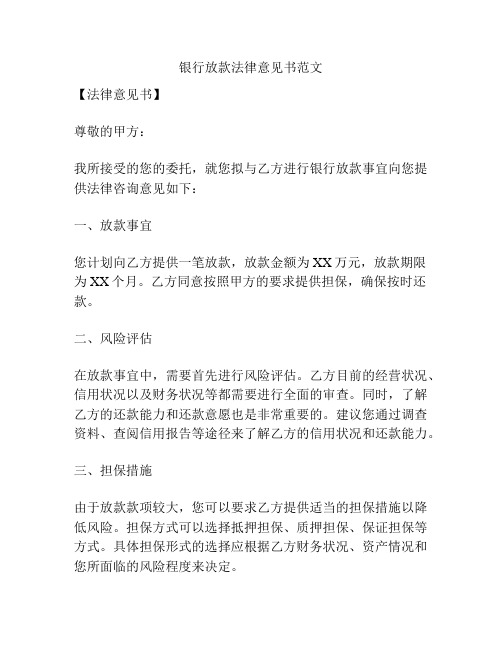 银行放款法律意见书范文

【法律意见书】

尊敬的甲方：

我所接受的您的委托，就您拟与乙方进行银行放款事宜向您提供法律咨询意见如下：

一、放款事宜

您计划向乙方提供一笔放款，放款金额为XX万元，放款期限为XX个月。乙方同意按照甲方的要求提供担保，确保按时还款。

二、风险评估

在放款事宜中，需要首先进行风险评估。乙方目前的经营状况、信用状况以及财务状况等都需要进行全面的审查。同时，了解乙方的还款能力和还款意愿也是非常重要的。建议您通过调查资料、查阅信用报告等途径来了解乙方的信用状况和还款能力。

三、担保措施

由于放款款项较大，您可以要求乙方提供适当的担保措施以降低风险。担保方式可以选择抵押担保、质押担保、保证担保等方式。具体担保形式的选择应根据乙方财务状况、资产情况和您所面临的风险程度来决定。